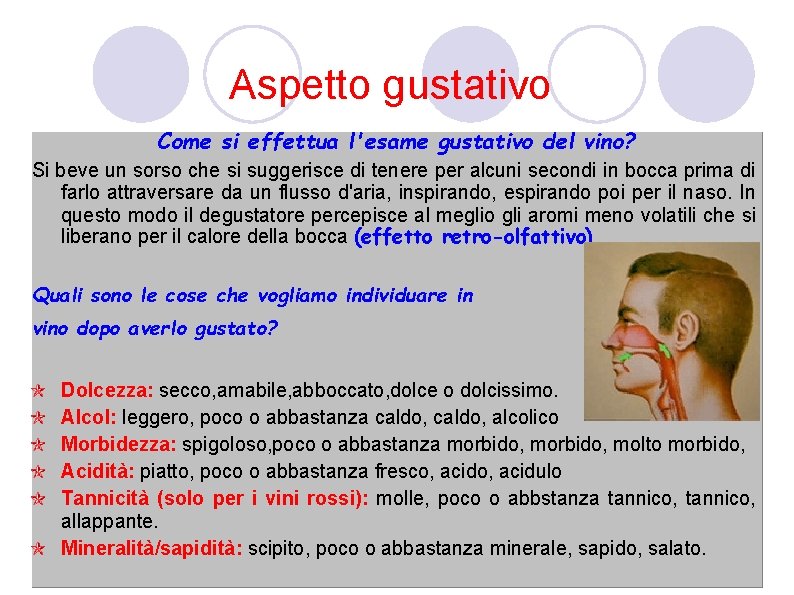 Aspetto gustativo

Come si effettua l'esame gustativo del vino?

Si beve un sorso che si suggerisce di tenere per alcuni secondi in bocca prima di farlo attraversare da un flusso d'aria, inspirando, espirando poi per il naso. In questo modo il degustatore percepisce al meglio gli aromi meno volatili che si liberano per il calore della bocca (effetto retro-olfattivo)

Quali sono le cose che vogliamo individuare in vino dopo averlo gustato?

Dolcezza: secco,amabile,abboccato,dolce o dolcissimo.

Alcol: leggero, poco o abbastanza caldo, caldo, alcolico

Morbidezza: spigoloso,poco o abbastanza morbido, morbido, molto morbido,

Acidità: piatto, poco o abbastanza fresco, acido, acidulo

Tannicità (solo per i vini rossi): molle, poco o abbstanza tannico, tannico, allappante.

Mineralità/sapidità: scipito, poco o abbastanza minerale, sapido, salato.